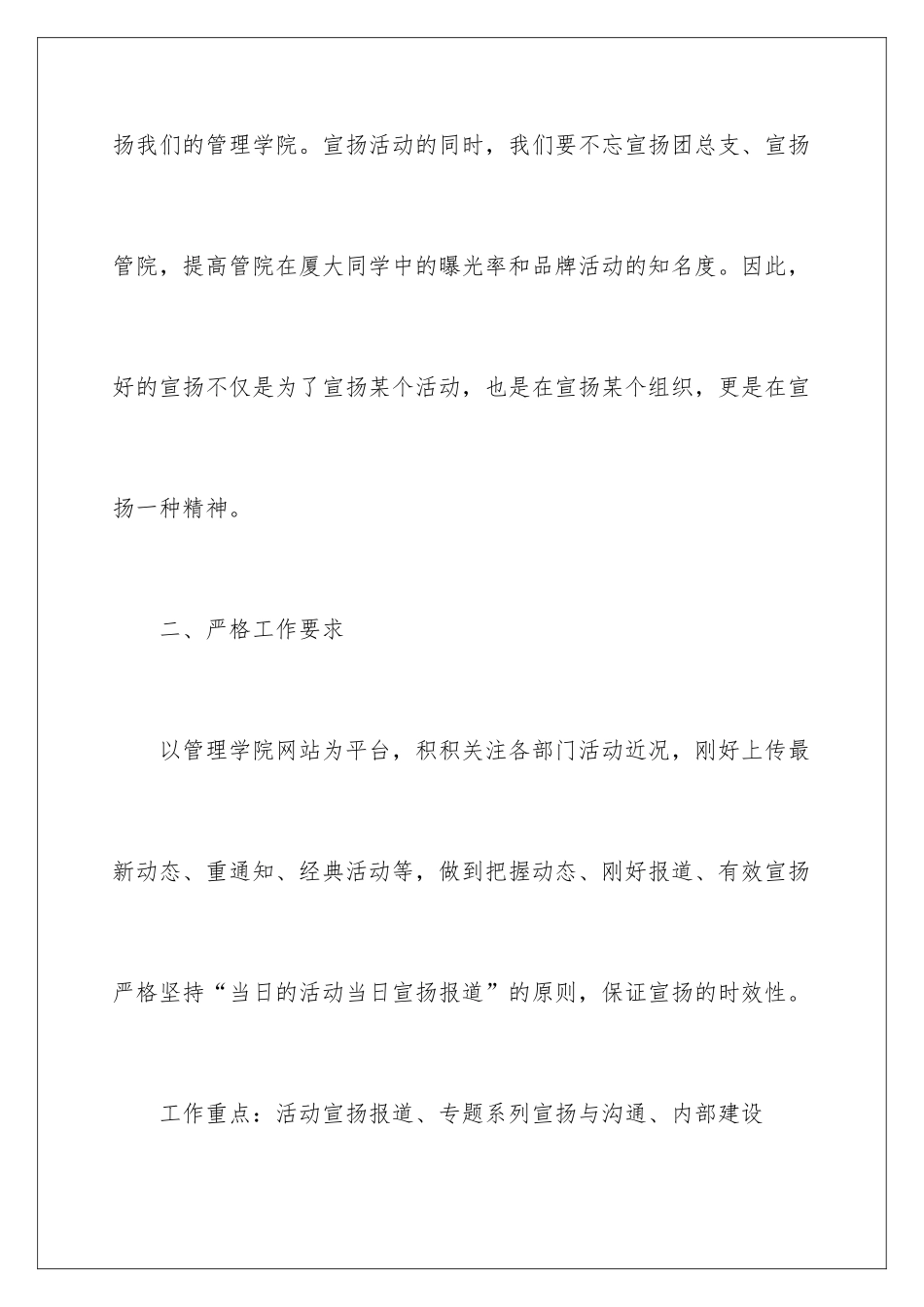 扬我们的管理学院。宣扬活动的同时，我们要不忘宣扬团总支、宣扬管院，提高管院在厦大同学中的曝光率和品牌活动的知名度。因此，好的宣扬不仅是为了宣扬某个活动，也是在宣扬某个组织，更是在宣扬一种精神。

二、严格工作要求

以管理学院网站为平台，积积关注各部门活动近况，刚好上传最新动态、重通知、经典活动等，做到把握动态、刚好报道、有效宣扬严格坚持“当日的活动当日宣扬报道”的原则，保证宣扬的时效性。

工作重点：活动宣扬报道、专题系列宣扬与沟通、内部建设